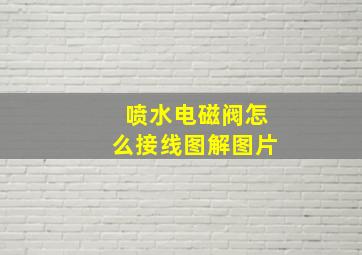 喷水电磁阀怎么接线图解图片